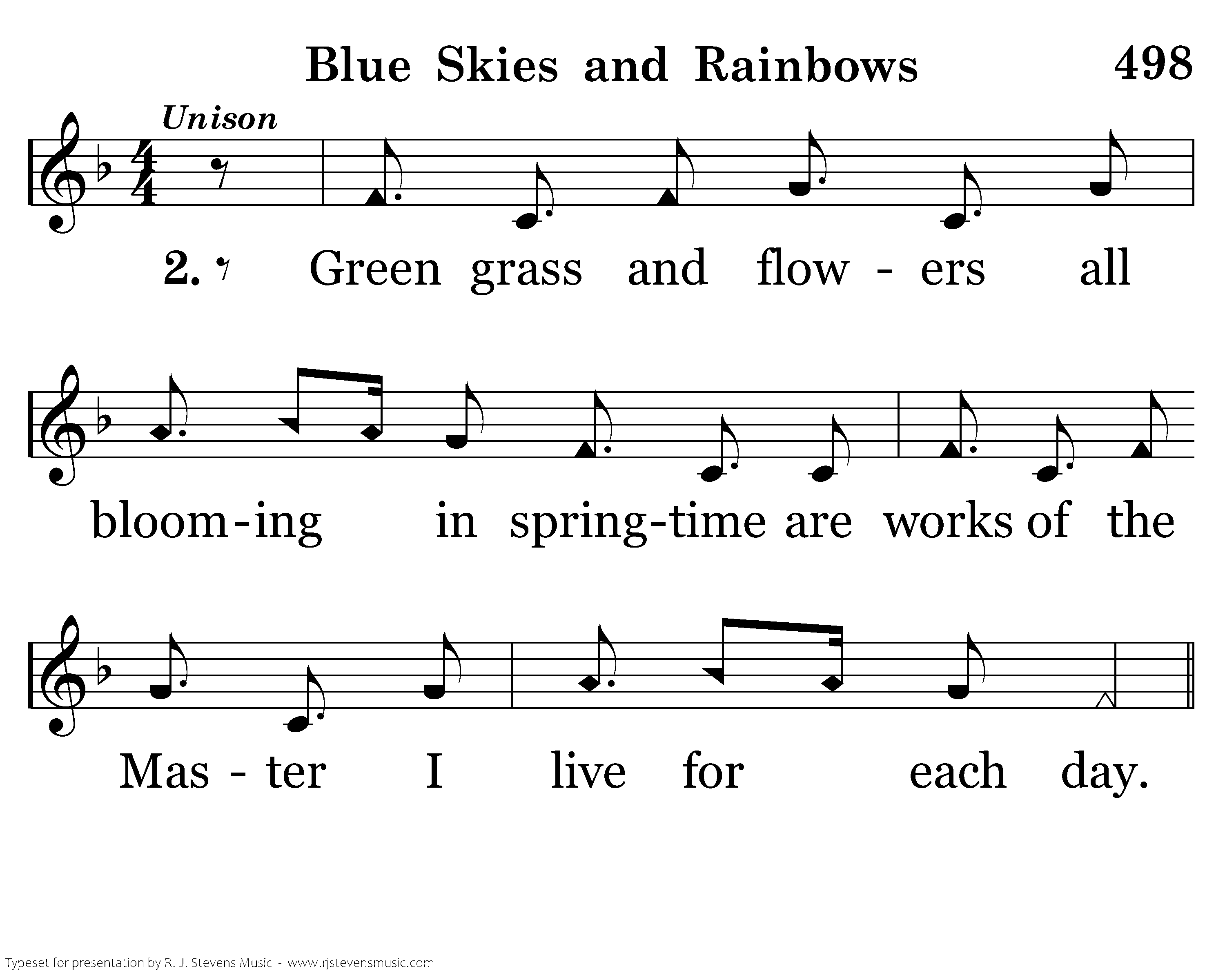 Blue Skies and Rainbows 498

Unison

2. Green grass and flow - ers all

bloom-ing in spring-time are works of the

Mas - ter I live for each day.

Typeset for presentation by R. J. Stevens Music - www.rjstevensmusic.com